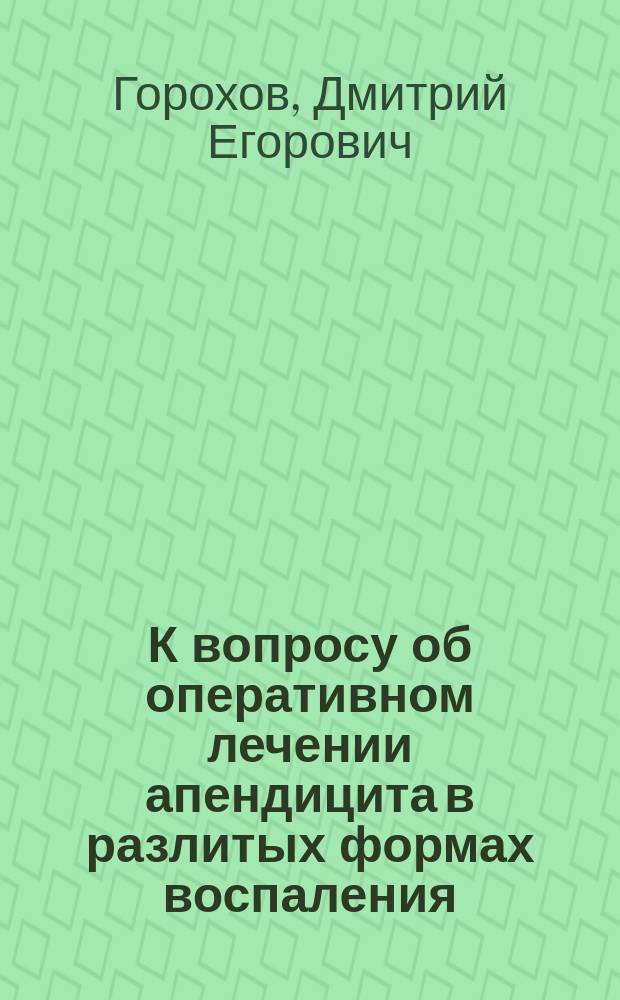 Горохов, Дмитрий Егорович

К вопросу об оперативном лечении апендицита в разлитых формах воспаления